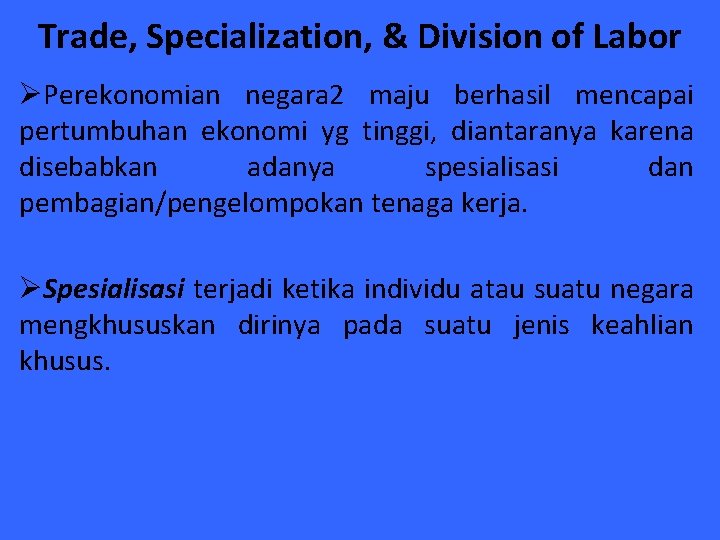 Trade, Specialization, & Division of Labor

➢Perekonomian negara2 maju berhasil mencapai pertumbuhan ekonomi yg tinggi, diantaranya karena disebabkan adanya spesialisasi dan pembagian/pengelompokan tenaga kerja.

➢Spesialisasi terjadi ketika individu atau suatu negara mengkhususkan dirinya pada suatu jenis keahlian khusus.